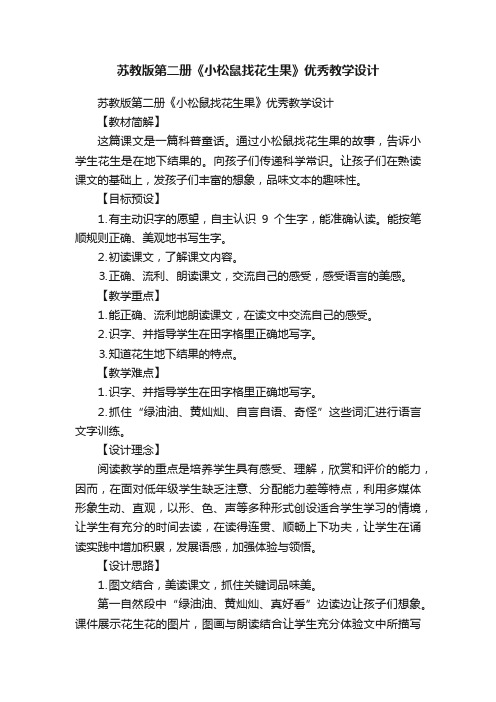 苏教版第二册《小松鼠找花生果》优秀教学设计

苏教版第二册《小松鼠找花生果》优秀教学设计

【教材简解】

这篇课文是一篇科普童话。通过小松鼠找花生果的故事，告诉小学生花生是在地下结果的。向孩子们传递科学常识。让孩子们在熟读课文的基础上，发孩子们丰富的想象，品味文本的趣味性。

【目标预设】

1.有主动识字的愿望，自主认识 9 个生字，能准确认读。能按笔顺规则正确、美观地书写生字。

2.初读课文，了解课文内容。

3.正确、流利、朗读课文，交流自己的感受，感受语言的美感。

【教学重点】

1.能正确、流利地朗读课文，在读文中交流自己的感受。

2.识字、并指导学生在田字格里正确地写字。

3.知道花生地下结果的特点。

【教学难点】

1.识字、并指导学生在田字格里正确地写字。

2.抓住“绿油油、黄灿灿、自言自语、奇怪”这些词汇进行语言文字训练。

【设计理念】

阅读教学的重点是培养学生具有感受、理解，欣赏和评价的能力，因而，在面对低年级学生缺乏注意、分配能力差等特点，利用多媒体形象生动、直观，以形、色、声等多种形式创设适合学生学习的情境，让学生有充分的时间去读，在读得连贯、顺畅上下功夫，让学生在诵读实践中增加积累，发展语感，加强体验与领悟。

【设计思路】

1.图文结合，美读课文，抓住关键词品味美。

第一自然段中“绿油油、黄灿灿、真好看”边读边让孩子们想象。课件展示花生花的图片，图画与朗读结合让学生充分体验文中所描写